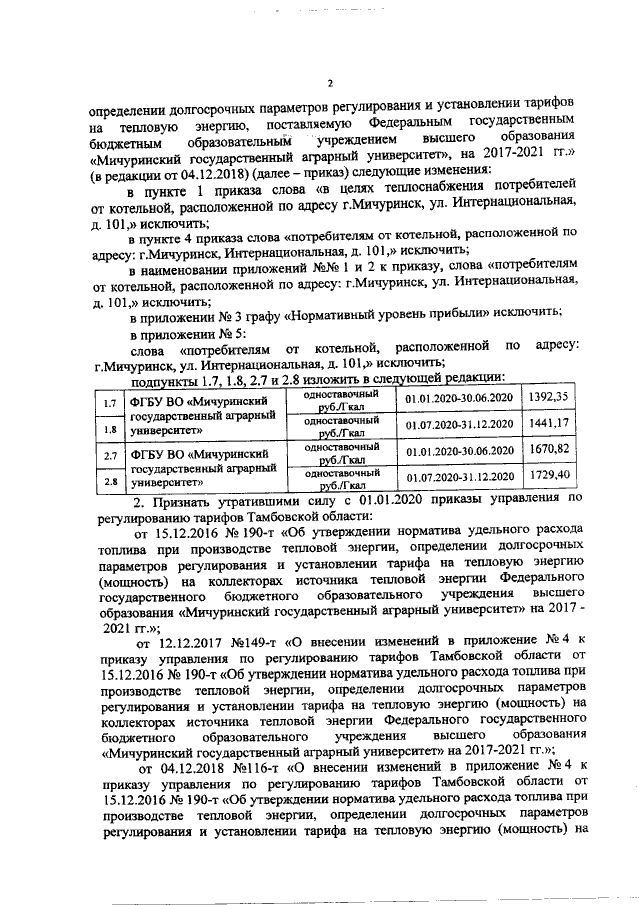 2

определении долгосрочных параметров регулирования и установлении тарифов на тепловую энергию, поставляемую Федеральным государственным бюджетным образовательным учреждением высшего образования «Мичуринский государственный аграрный университет», на 2017-2021 гг.» (в редакции от 04.12.2018) (далее – приказ) следующие изменения:

в пункте 1 приказа слова «в целях теплоснабжения потребителей от котельной, расположенной по адресу г.Мичуринск, ул. Интернациональная, д. 101,» исключить;

в пункте 4 приказа слова «потребителям от котельной, расположенной по адресу: г.Мичуринск, Интернациональная, д. 101,» исключить;

в наименовании приложений №№ 1 и 2 к приказу, слова «потребителям от котельной, расположенной по адресу: г.Мичуринск, ул. Интернациональная, д. 101,» исключить;

в приложении № 3 графу «Нормативный уровень прибыли» исключить;

в приложении № 5:

слова «потребителям от котельной, расположенной по адресу: г.Мичуринск, ул. Интернациональная, д. 101,» исключить;

подпункты 1.7, 1.8, 2.7 и 2.8 изложить в следующей редакции:

| 1.7 | ФГБУ ВО «Мичуринский государственный аграрный университет» | одноставочный руб./Гкал | 01.01.2020-30.06.2020 | 1392,35 |
|---|---|---|---|---|
| 1.8 | | одноставочный руб./Гкал | 01.07.2020-31.12.2020 | 1441,17 |
| 2.7 | ФГБУ ВО «Мичуринский государственный аграрный университет» | одноставочный руб./Гкал | 01.01.2020-30.06.2020 | 1670,82 |
| 2.8 | | одноставочный руб./Гкал | 01.07.2020-31.12.2020 | 1729,40 |

2. Признать утратившими силу с 01.01.2020 приказы управления по регулированию тарифов Тамбовской области:

от 15.12.2016 № 190-т «Об утверждении норматива удельного расхода топлива при производстве тепловой энергии, определении долгосрочных параметров регулирования и установлении тарифа на тепловую энергию (мощность) на коллекторах источника тепловой энергии Федерального государственного бюджетного образовательного учреждения высшего образования «Мичуринский государственный аграрный университет» на 2017 - 2021 гг.»;

от 12.12.2017 №149-т «О внесении изменений в приложение № 4 к приказу управления по регулированию тарифов Тамбовской области от 15.12.2016 № 190-т «Об утверждении норматива удельного расхода топлива при производстве тепловой энергии, определении долгосрочных параметров регулирования и установлении тарифа на тепловую энергию (мощность) на коллекторах источника тепловой энергии Федерального государственного бюджетного образовательного учреждения высшего образования «Мичуринский государственный аграрный университет» на 2017-2021 гг.»;

от 04.12.2018 №116-т «О внесении изменений в приложение № 4 к приказу управления по регулированию тарифов Тамбовской области от 15.12.2016 № 190-т «Об утверждении норматива удельного расхода топлива при производстве тепловой энергии, определении долгосрочных параметров регулирования и установлении тарифа на тепловую энергию (мощность) на